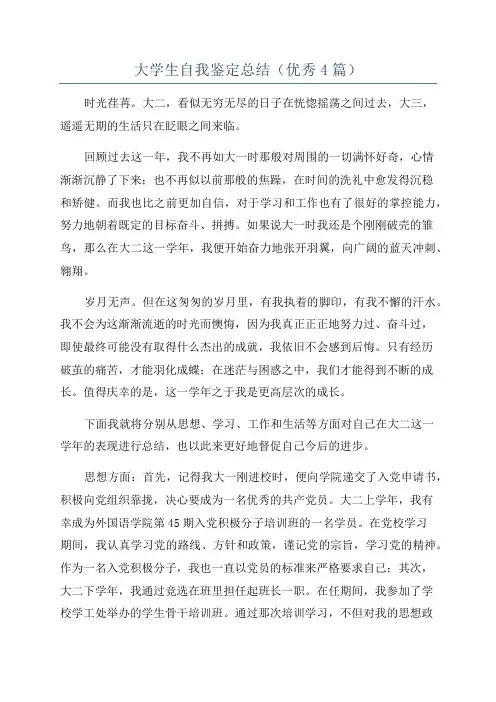 大学生自我鉴定总结（优秀4篇）

时光荏苒。大二，看似无穷无尽的日子在恍惚摇荡之间过去，大三，遥遥无期的生活只在眨眼之间来临。

回顾过去这一年，我不再如大一时那般对周围的一切满怀好奇，心情渐渐沉静了下来；也不再似以前那般的焦躁，在时间的洗礼中愈发得沉稳和矫健。而我也比之前更加自信，对于学习和工作也有了很好的掌控能力，努力地朝着既定的目标奋斗、拼搏。如果说大一时我还是个刚刚破壳的雏鸟，那么在大二这一学年，我便开始奋力地张开羽翼，向广阔的蓝天冲刺、翱翔。

岁月无声。但在这匆匆的岁月里，有我执着的脚印，有我不懈的汗水。我不会为这渐渐流逝的时光而懊悔，因为我真正正正地努力过、奋斗过，即使最终可能没有取得什么杰出的成就，我依旧不会感到后悔。只有经历破茧的痛苦，才能羽化成蝶；在迷茫与困惑之中，我们才能得到不断的成长。值得庆幸的是，这一学年之于我是更高层次的成长。

下面我就将分别从思想、学习、工作和生活等方面对自己在大二这一学年的表现进行总结，也以此来更好地督促自己今后的进步。

思想方面：首先，记得我大一刚进校时，便向学院递交了入党申请书，积极向党组织靠拢，决心要成为一名优秀的共产党员。大二上学年，我有幸成为外国语学院第45期入党积极分子培训班的一名学员。在党校学习期间，我认真学习党的路线、方针和政策，谨记党的宗旨，学习党的精神。作为一名入党积极分子，我也一直以党员的标准来严格要求自己；其次，大二下学年，我通过竞选在班里担任起班长一职。在任期间，我参加了学校学工处举办的学生骨干培训班。通过那次培训学习，不但对我的思想政